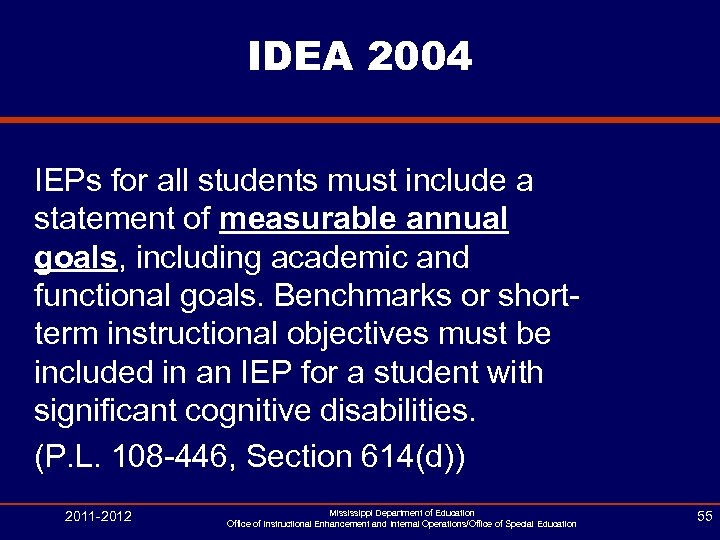 IDEA 2004

IEPs for all students must include a statement of measurable annual goals, including academic and functional goals. Benchmarks or short-term instructional objectives must be included in an IEP for a student with significant cognitive disabilities.

(P.L. 108-446, Section 614(d))

2011-2012

Mississippi Department of Education
Office of Instructional Enhancement and Internal Operations/Office of Special Education

55